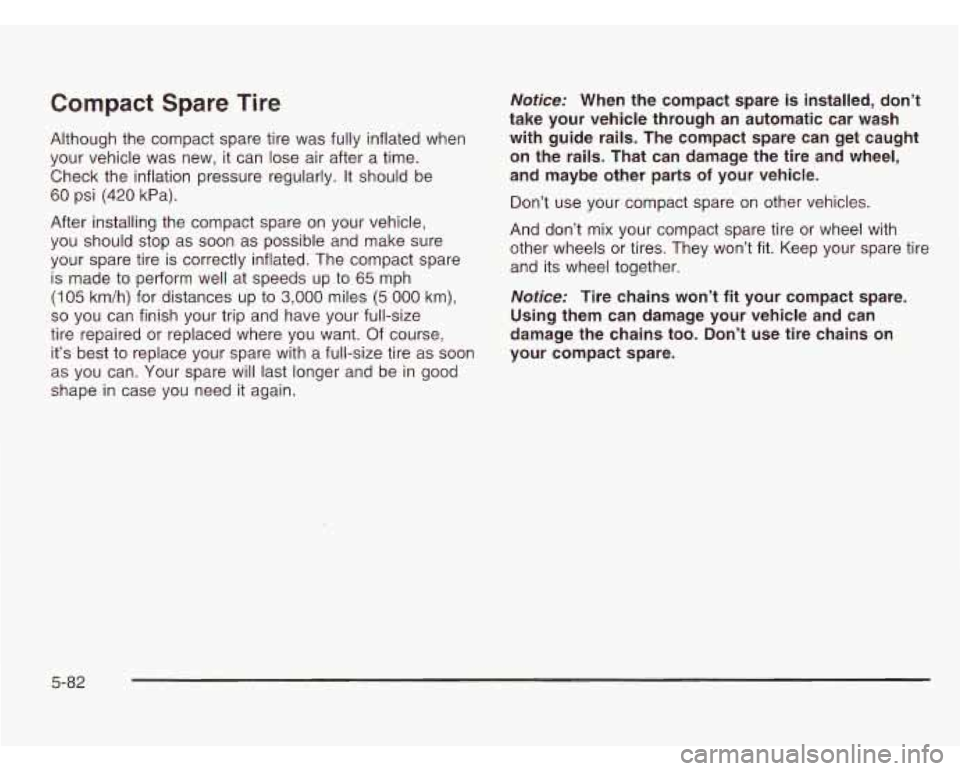 Compact Spare Tire

Although the compact spare tire was fully inflated when your vehicle was new, it can lose air after a time. Check the inflation pressure regularly. It should be 60 psi (420 kPa).

After installing the compact spare on your vehicle, you should stop as soon as possible and make sure your spare tire is correctly inflated. The compact spare is made to perform well at speeds up to 65 mph (105 km/h) for distances up to 3,000 miles (5 000 km), so you can finish your trip and have your full-size tire repaired or replaced where you want. Of course, it's best to replace your spare with a full-size tire as soon as you can. Your spare will last longer and be in good shape in case you need it again.

Notice: When the compact spare is installed, don't take your vehicle through an automatic car wash with guide rails. The compact spare can get caught on the rails. That can damage the tire and wheel, and maybe other parts of your vehicle.

Don't use your compact spare on other vehicles.

And don't mix your compact spare tire or wheel with other wheels or tires. They won't fit. Keep your spare tire and its wheel together.

Notice: Tire chains won't fit your compact spare. Using them can damage your vehicle and can damage the chains too. Don't use tire chains on your compact spare.

5-82

carmanualsonline.info